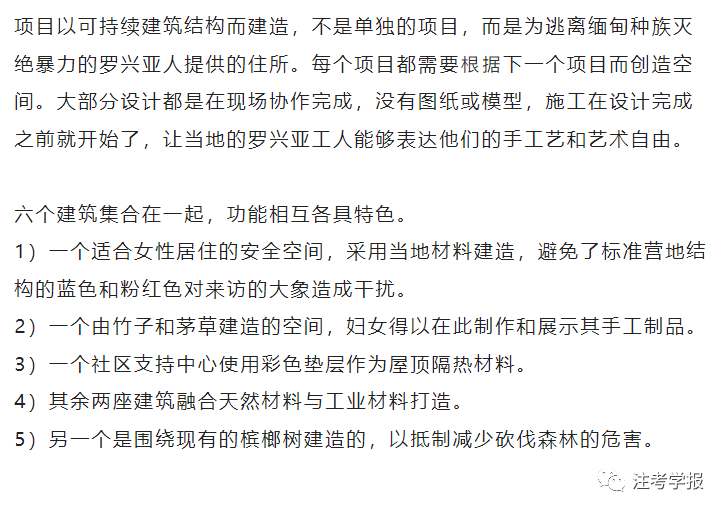 项目以可持续建筑结构而建造，不是单独的项目，而是为逃离缅甸种族灭绝暴力的罗兴亚人提供的住所。每个项目都需要根据下一个项目而创造空间。大部分设计都是在现场协作完成，没有图纸或模型，施工在设计完成之前就开始了，让当地的罗兴亚工人能够表达他们的手工艺和艺术自由。

六个建筑集合在一起，功能相互各具特色。
1）一个适合女性居住的安全空间，采用当地材料建造，避免了标准营地结构的蓝色和粉红色对来访的大象造成干扰。
2）一个由竹子和茅草建造的空间，妇女得以在此制作和展示其手工制品。
3）一个社区支持中心使用彩色垫层作为屋顶隔热材料。
4）其余两座建筑融合天然材料与工业材料打造。
5）另一个是围绕现有的槟榔树建造的，以抵制减少砍伐森林的危害。

注考学报